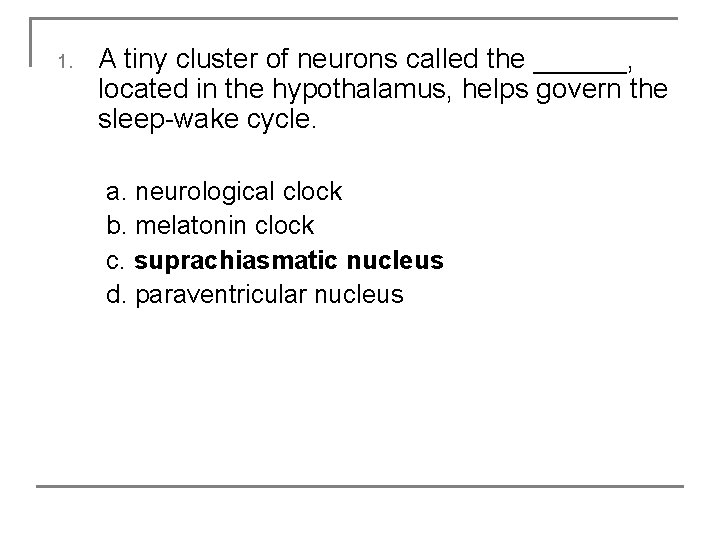 1. A tiny cluster of neurons called the ______, located in the hypothalamus, helps govern the sleep-wake cycle.

a. neurological clock
b. melatonin clock
c. **suprachiasmatic nucleus**
d. paraventricular nucleus